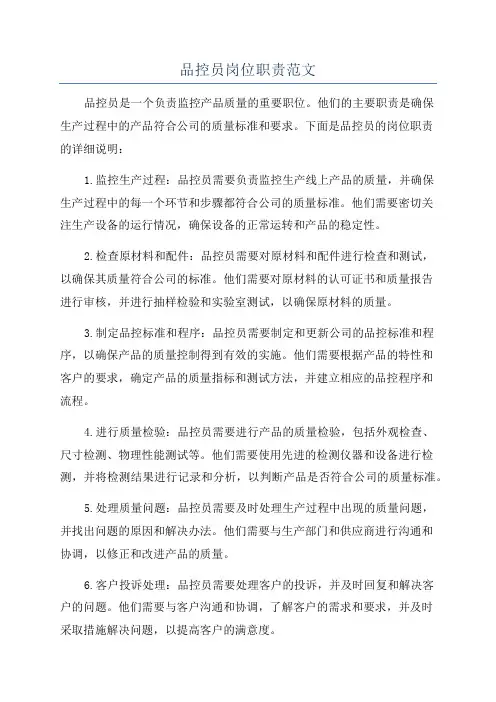 品控员岗位职责范文

品控员是一个负责监控产品质量的重要职位。他们的主要职责是确保生产过程中的产品符合公司的质量标准和要求。下面是品控员的岗位职责的详细说明：

1.监控生产过程：品控员需要负责监控生产线上产品的质量，并确保生产过程中的每一个环节和步骤都符合公司的质量标准。他们需要密切关注生产设备的运行情况，确保设备的正常运转和产品的稳定性。

2.检查原材料和配件：品控员需要对原材料和配件进行检查和测试，以确保其质量符合公司的标准。他们需要对原材料的认可证书和质量报告进行审核，并进行抽样检验和实验室测试，以确保原材料的质量。

3.制定品控标准和程序：品控员需要制定和更新公司的品控标准和程序，以确保产品的质量控制得到有效的实施。他们需要根据产品的特性和客户的要求，确定产品的质量指标和测试方法，并建立相应的品控程序和流程。

4.进行质量检验：品控员需要进行产品的质量检验，包括外观检查、尺寸检测、物理性能测试等。他们需要使用先进的检测仪器和设备进行检测，并将检测结果进行记录和分析，以判断产品是否符合公司的质量标准。

5.处理质量问题：品控员需要及时处理生产过程中出现的质量问题，并找出问题的原因和解决办法。他们需要与生产部门和供应商进行沟通和协调，以修正和改进产品的质量。

6.客户投诉处理：品控员需要处理客户的投诉，并及时回复和解决客户的问题。他们需要与客户沟通和协调，了解客户的需求和要求，并及时采取措施解决问题，以提高客户的满意度。